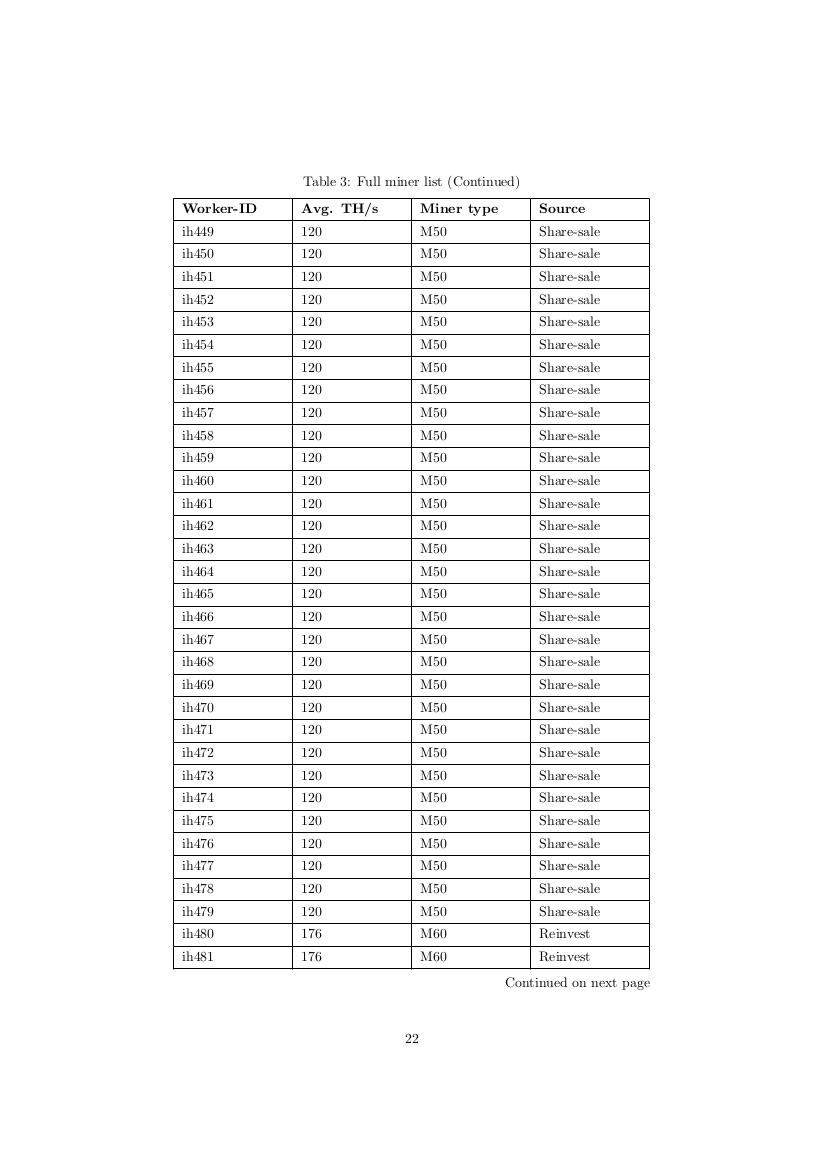 Table 3: Full miner list (Continued)

| Worker-ID | Avg. TH/s | Miner type | Source |
|---|---|---|---|
| ih449 | 120 | M50 | Share-sale |
| ih450 | 120 | M50 | Share-sale |
| ih451 | 120 | M50 | Share-sale |
| ih452 | 120 | M50 | Share-sale |
| ih453 | 120 | M50 | Share-sale |
| ih454 | 120 | M50 | Share-sale |
| ih455 | 120 | M50 | Share-sale |
| ih456 | 120 | M50 | Share-sale |
| ih457 | 120 | M50 | Share-sale |
| ih458 | 120 | M50 | Share-sale |
| ih459 | 120 | M50 | Share-sale |
| ih460 | 120 | M50 | Share-sale |
| ih461 | 120 | M50 | Share-sale |
| ih462 | 120 | M50 | Share-sale |
| ih463 | 120 | M50 | Share-sale |
| ih464 | 120 | M50 | Share-sale |
| ih465 | 120 | M50 | Share-sale |
| ih466 | 120 | M50 | Share-sale |
| ih467 | 120 | M50 | Share-sale |
| ih468 | 120 | M50 | Share-sale |
| ih469 | 120 | M50 | Share-sale |
| ih470 | 120 | M50 | Share-sale |
| ih471 | 120 | M50 | Share-sale |
| ih472 | 120 | M50 | Share-sale |
| ih473 | 120 | M50 | Share-sale |
| ih474 | 120 | M50 | Share-sale |
| ih475 | 120 | M50 | Share-sale |
| ih476 | 120 | M50 | Share-sale |
| ih477 | 120 | M50 | Share-sale |
| ih478 | 120 | M50 | Share-sale |
| ih479 | 120 | M50 | Share-sale |
| ih480 | 176 | M60 | Reinvest |
| ih481 | 176 | M60 | Reinvest |

Continued on next page

22